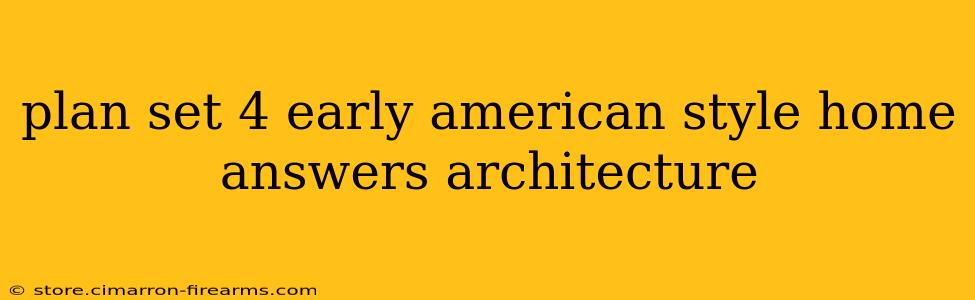 plan set 4 early american style home answers architecture

© store.cimarron-firearms.com